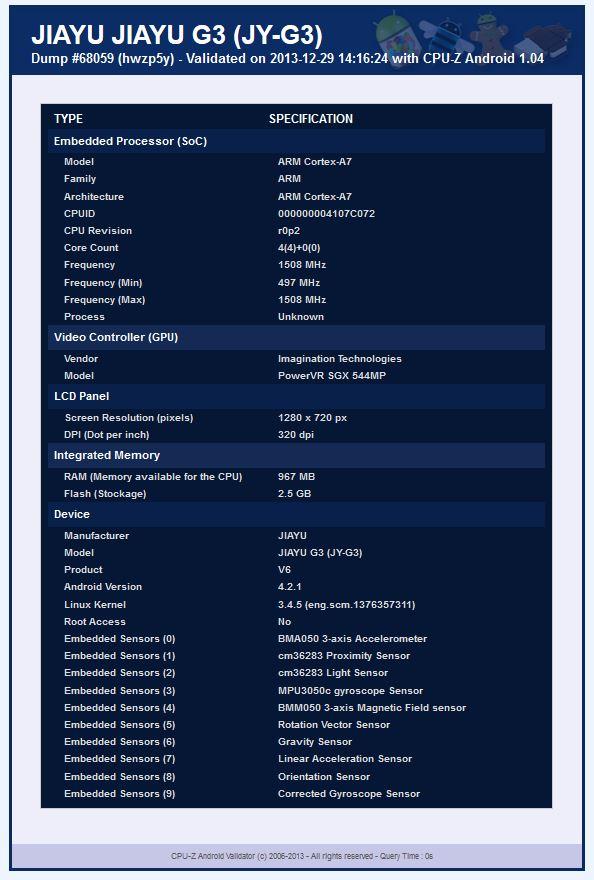 JIAYU JIAYU G3 (JY-G3)

Dump #68059 (hwzp5y) - Validated on 2013-12-29 14:16:24 with CPU-Z Android 1.04

| TYPE | SPECIFICATION |
|---|---|
| Embedded Processor (SoC) | |
| Model | ARM Cortex-A7 |
| Family | ARM |
| Architecture | ARM Cortex-A7 |
| CPUID | 000000004107C072 |
| CPU Revision | r0p2 |
| Core Count | 4(4)+0(0) |
| Frequency | 1508 MHz |
| Frequency (Min) | 497 MHz |
| Frequency (Max) | 1508 MHz |
| Process | Unknown |
| Video Controller (GPU) | |
| Vendor | Imagination Technologies |
| Model | PowerVR SGX 544MP |
| LCD Panel | |
| Screen Resolution (pixels) | 1280 x 720 px |
| DPI (Dot per inch) | 320 dpi |
| Integrated Memory | |
| RAM (Memory available for the CPU) | 967 MB |
| Flash (Stockage) | 2.5 GB |
| Device | |
| Manufacturer | JIAYU |
| Model | JIAYU G3 (JY-G3) |
| Product | V6 |
| Android Version | 4.2.1 |
| Linux Kernel | 3.4.5 (eng.scm.1376357311) |
| Root Access | No |
| Embedded Sensors (0) | BMA050 3-axis Accelerometer |
| Embedded Sensors (1) | cm36283 Proximity Sensor |
| Embedded Sensors (2) | cm36283 Light Sensor |
| Embedded Sensors (3) | MPU3050c gyroscope Sensor |
| Embedded Sensors (4) | BMM050 3-axis Magnetic Field sensor |
| Embedded Sensors (5) | Rotation Vector Sensor |
| Embedded Sensors (6) | Gravity Sensor |
| Embedded Sensors (7) | Linear Acceleration Sensor |
| Embedded Sensors (8) | Orientation Sensor |
| Embedded Sensors (9) | Corrected Gyroscope Sensor |

CPU-Z Android Validator (c) 2006-2013 - All rights reserved - Query Time : 0s